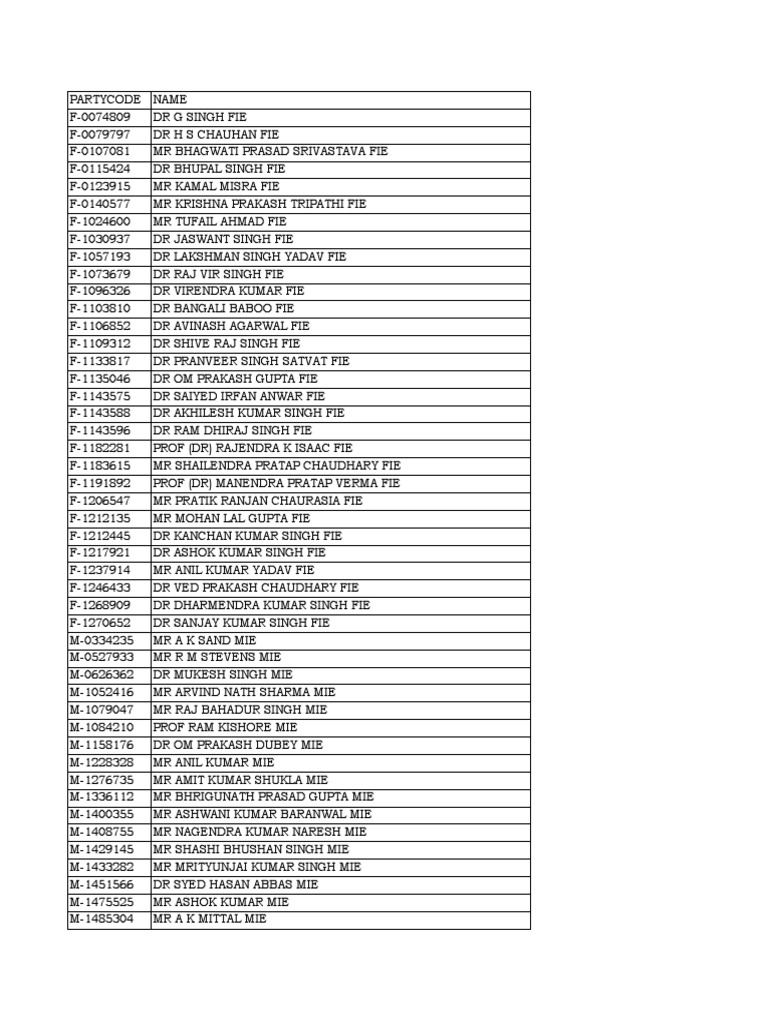 | PARTYCODE | NAME |
|---|---|
| F-0074809 | DR G SINGH FIE |
| F-0079797 | DR H S CHAUHAN FIE |
| F-0107081 | MR BHAGWATI PRASAD SRIVASTAVA FIE |
| F-0115424 | DR BHUPAL SINGH FIE |
| F-0123915 | MR KAMAL MISRA FIE |
| F-0140577 | MR KRISHNA PRAKASH TRIPATHI FIE |
| F-1024600 | MR TUFAIL AHMAD FIE |
| F-1030937 | DR JASWANT SINGH FIE |
| F-1057193 | DR LAKSHMAN SINGH YADAV FIE |
| F-1073679 | DR RAJ VIR SINGH FIE |
| F-1096326 | DR VIRENDRA KUMAR FIE |
| F-1103810 | DR BANGALI BABOO FIE |
| F-1106852 | DR AVINASH AGARWAL FIE |
| F-1109312 | DR SHIVE RAJ SINGH FIE |
| F-1133817 | DR PRANVEER SINGH SATVAT FIE |
| F-1135046 | DR OM PRAKASH GUPTA FIE |
| F-1143575 | DR SAIYED IRFAN ANWAR FIE |
| F-1143588 | DR AKHILESH KUMAR SINGH FIE |
| F-1143596 | DR RAM DHIRAJ SINGH FIE |
| F-1182281 | PROF (DR) RAJENDRA K ISAAC FIE |
| F-1183615 | MR SHAILENDRA PRATAP CHAUDHARY FIE |
| F-1191892 | PROF (DR) MANENDRA PRATAP VERMA FIE |
| F-1206547 | MR PRATIK RANJAN CHAURASIA FIE |
| F-1212135 | MR MOHAN LAL GUPTA FIE |
| F-1212445 | DR KANCHAN KUMAR SINGH FIE |
| F-1217921 | DR ASHOK KUMAR SINGH FIE |
| F-1237914 | MR ANIL KUMAR YADAV FIE |
| F-1246433 | DR VED PRAKASH CHAUDHARY FIE |
| F-1268909 | DR DHARMENDRA KUMAR SINGH FIE |
| F-1270652 | DR SANJAY KUMAR SINGH FIE |
| M-0334235 | MR A K SAND MIE |
| M-0527933 | MR R M STEVENS MIE |
| M-0626362 | DR MUKESH SINGH MIE |
| M-1052416 | MR ARVIND NATH SHARMA MIE |
| M-1079047 | MR RAJ BAHADUR SINGH MIE |
| M-1084210 | PROF RAM KISHORE MIE |
| M-1158176 | DR OM PRAKASH DUBEY MIE |
| M-1228328 | MR ANIL KUMAR MIE |
| M-1276735 | MR AMIT KUMAR SHUKLA MIE |
| M-1336112 | MR BHRIGUNATH PRASAD GUPTA MIE |
| M-1400355 | MR ASHWANI KUMAR BARANWAL MIE |
| M-1408755 | MR NAGENDRA KUMAR NARESH MIE |
| M-1429145 | MR SHASHI BHUSHAN SINGH MIE |
| M-1433282 | MR MRITYUNJAI KUMAR SINGH MIE |
| M-1451566 | DR SYED HASAN ABBAS MIE |
| M-1475525 | MR ASHOK KUMAR MIE |
| M-1485304 | MR A K MITTAL MIE |